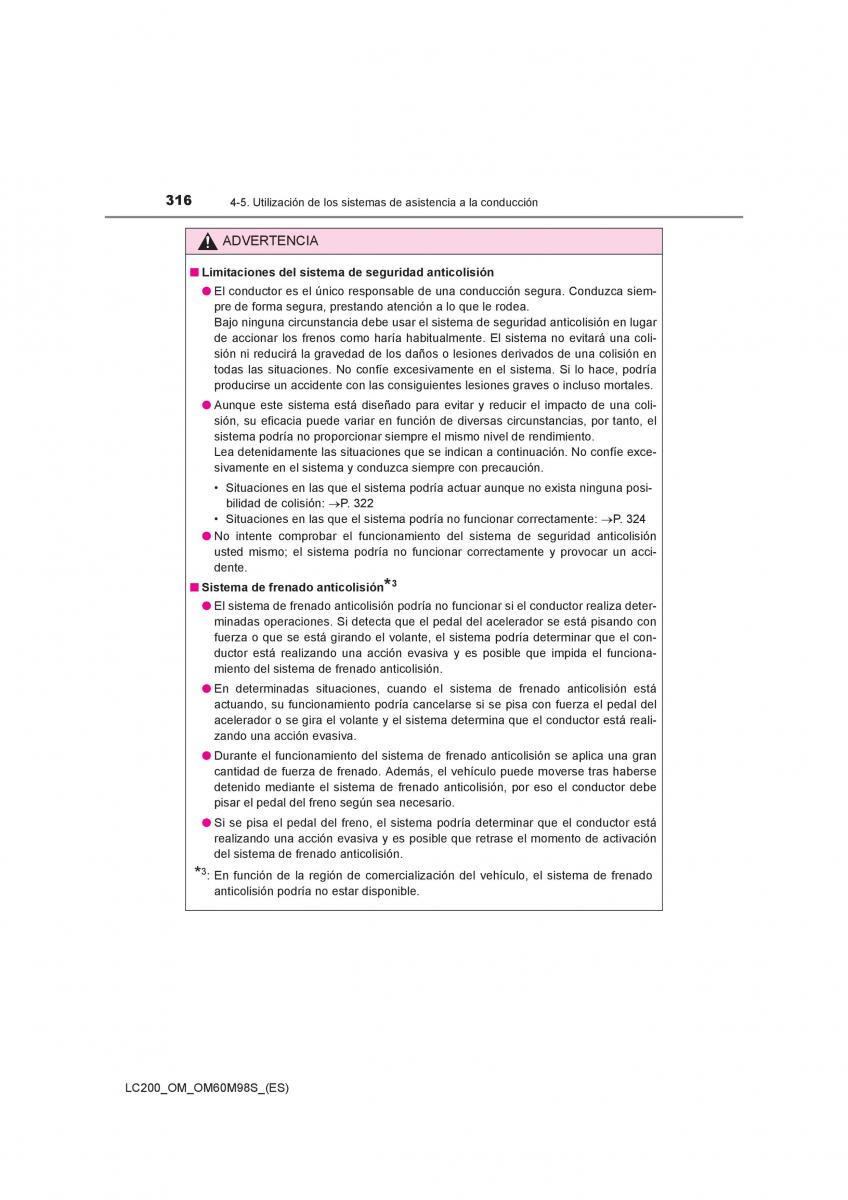 316 4-5. Utilización de los sistemas de asistencia a la conducción

ADVERTENCIA

■ Limitaciones del sistema de seguridad anticolisión

● El conductor es el único responsable de una conducción segura. Conduzca siempre de forma segura, prestando atención a lo que le rodea.
Bajo ninguna circunstancia debe usar el sistema de seguridad anticolisión en lugar de accionar los frenos como haría habitualmente. El sistema no evitará una colisión ni reducirá la gravedad de los daños o lesiones derivados de una colisión en todas las situaciones. No confíe excesivamente en el sistema. Si lo hace, podría producirse un accidente con las consiguientes lesiones graves o incluso mortales.

● Aunque este sistema está diseñado para evitar y reducir el impacto de una colisión, su eficacia puede variar en función de diversas circunstancias, por tanto, el sistema podría no proporcionar siempre el mismo nivel de rendimiento.
Lea detenidamente las situaciones que se indican a continuación. No confíe excesivamente en el sistema y conduzca siempre con precaución.

• Situaciones en las que el sistema podría actuar aunque no exista ninguna posibilidad de colisión: →P. 322
• Situaciones en las que el sistema podría no funcionar correctamente: →P. 324

● No intente comprobar el funcionamiento del sistema de seguridad anticolisión usted mismo; el sistema podría no funcionar correctamente y provocar un accidente.

■ Sistema de frenado anticolisión$^{*3}$

● El sistema de frenado anticolisión podría no funcionar si el conductor realiza determinadas operaciones. Si detecta que el pedal del acelerador se está pisando con fuerza o que se está girando el volante, el sistema podría determinar que el conductor está realizando una acción evasiva y es posible que impida el funcionamiento del sistema de frenado anticolisión.

● En determinadas situaciones, cuando el sistema de frenado anticolisión está actuando, su funcionamiento podría cancelarse si se pisa con fuerza el pedal del acelerador o se gira el volante y el sistema determina que el conductor está realizando una acción evasiva.

● Durante el funcionamiento del sistema de frenado anticolisión se aplica una gran cantidad de fuerza de frenado. Además, el vehículo puede moverse tras haberse detenido mediante el sistema de frenado anticolisión, por eso el conductor debe pisar el pedal del freno según sea necesario.

● Si se pisa el pedal del freno, el sistema podría determinar que el conductor está realizando una acción evasiva y es posible que retrase el momento de activación del sistema de frenado anticolisión.

$^{*3}$: En función de la región de comercialización del vehículo, el sistema de frenado anticolisión podría no estar disponible.

LC200_OM_OM60M98S_(ES)